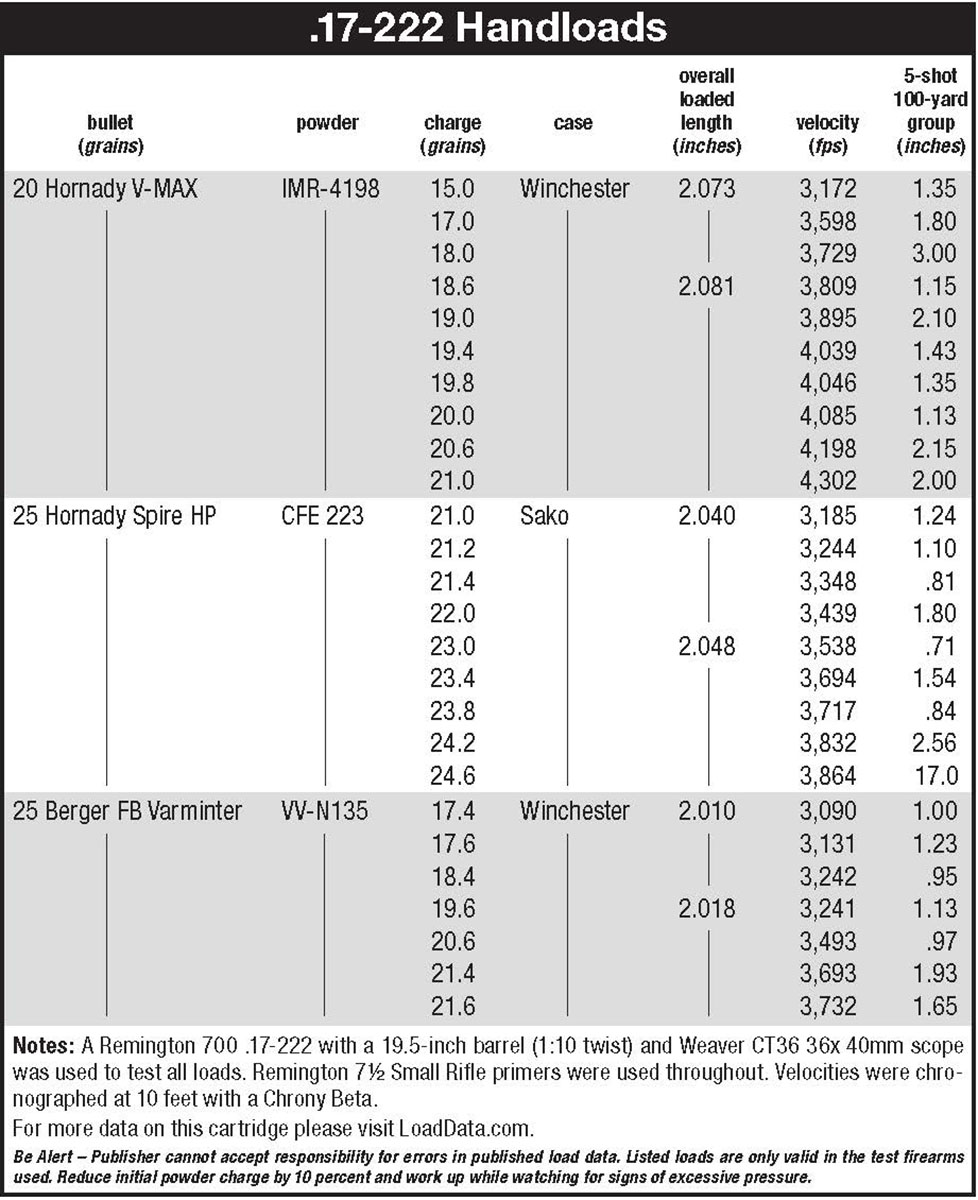 .17-222 Handloads

| bullet (grains) | powder | charge (grains) | case | overall loaded length (inches) | velocity (fps) | 5-shot 100-yard group (inches) |
|---|---|---|---|---|---|---|
| 20 Hornady V-MAX | IMR-4198 | 15.0 | Winchester | 2.073 | 3,172 | 1.35 |
| | | 17.0 | | | 3,598 | 1.80 |
| | | 18.0 | | | 3,729 | 3.00 |
| | | 18.6 | | 2.081 | 3,809 | 1.15 |
| | | 19.0 | | | 3,895 | 2.10 |
| | | 19.4 | | | 4,039 | 1.43 |
| | | 19.8 | | | 4,046 | 1.35 |
| | | 20.0 | | | 4,085 | 1.13 |
| | | 20.6 | | | 4,198 | 2.15 |
| | | 21.0 | | | 4,302 | 2.00 |
| 25 Hornady Spire HP | CFE 223 | 21.0 | Sako | 2.040 | 3,185 | 1.24 |
| | | 21.2 | | | 3,244 | 1.10 |
| | | 21.4 | | | 3,348 | .81 |
| | | 22.0 | | | 3,439 | 1.80 |
| | | 23.0 | | 2.048 | 3,538 | .71 |
| | | 23.4 | | | 3,694 | 1.54 |
| | | 23.8 | | | 3,717 | .84 |
| | | 24.2 | | | 3,832 | 2.56 |
| | | 24.6 | | | 3,864 | 17.0 |
| 25 Berger FB Varminter | VV-N135 | 17.4 | Winchester | 2.010 | 3,090 | 1.00 |
| | | 17.6 | | | 3,131 | 1.23 |
| | | 18.4 | | | 3,242 | .95 |
| | | 19.6 | | 2.018 | 3,241 | 1.13 |
| | | 20.6 | | | 3,493 | .97 |
| | | 21.4 | | | 3,693 | 1.93 |
| | | 21.6 | | | 3,732 | 1.65 |

Notes: A Remington 700 .17-222 with a 19.5-inch barrel (1:10 twist) and Weaver CT36 36x 40mm scope was used to test all loads. Remington 7½ Small Rifle primers were used throughout. Velocities were chronographed at 10 feet with a Chrony Beta.

For more data on this cartridge please visit LoadData.com.

Be Alert – Publisher cannot accept responsibility for errors in published load data. Listed loads are only valid in the test firearms used. Reduce initial powder charge by 10 percent and work up while watching for signs of excessive pressure.